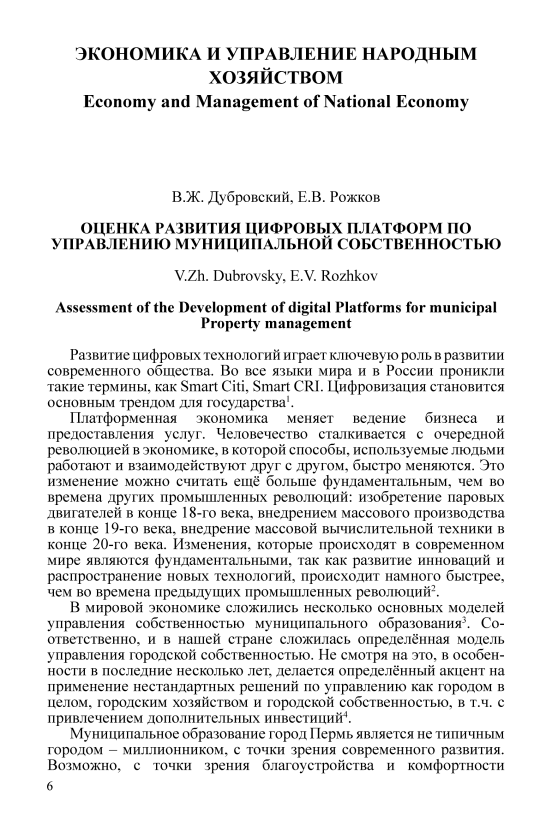 ЭКОНОМИКА И УПРАВЛЕНИЕ НАРОДНЫМ ХОЗЯЙСТВОМ
Economy and Management of National Economy

В.Ж. Дубровский, Е.В. Рожков

ОЦЕНКА РАЗВИТИЯ ЦИФРОВЫХ ПЛАТФОРМ ПО УПРАВЛЕНИЮ МУНИЦИПАЛЬНОЙ СОБСТВЕННОСТЬЮ

V.Zh. Dubrovsky, E.V. Rozhkov

Assessment of the Development of digital Platforms for municipal Property management

Развитие цифровых технологий играет ключевую роль в развитии современного общества. Во все языки мира и в России проникли такие термины, как Smart Citi, Smart CRI. Цифровизация становится основным трендом для государства$^1$.

Платформенная экономика меняет ведение бизнеса и предоставления услуг. Человечество сталкивается с очередной революцией в экономике, в которой способы, используемые людьми работают и взаимодействуют друг с другом, быстро меняются. Это изменение можно считать ещё больше фундаментальным, чем во времена других промышленных революций: изобретение паровых двигателей в конце 18-го века, внедрением массового производства в конце 19-го века, внедрение массовой вычислительной техники в конце 20-го века. Изменения, которые происходят в современном мире являются фундаментальными, так как развитие инноваций и распространение новых технологий, происходит намного быстрее, чем во времена предыдущих промышленных революций$^2$.

В мировой экономике сложились несколько основных моделей управления собственностью муниципального образования$^3$. Соответственно, и в нашей стране сложилась определённая модель управления городской собственностью. Не смотря на это, в особенности в последние несколько лет, делается определённый акцент на применение нестандартных решений по управлению как городом в целом, городским хозяйством и городской собственностью, в т.ч. с привлечением дополнительных инвестиций$^4$.

Муниципальное образование город Пермь является не типичным городом – миллионником, с точки зрения современного развития. Возможно, с точки зрения благоустройства и комфортности

6